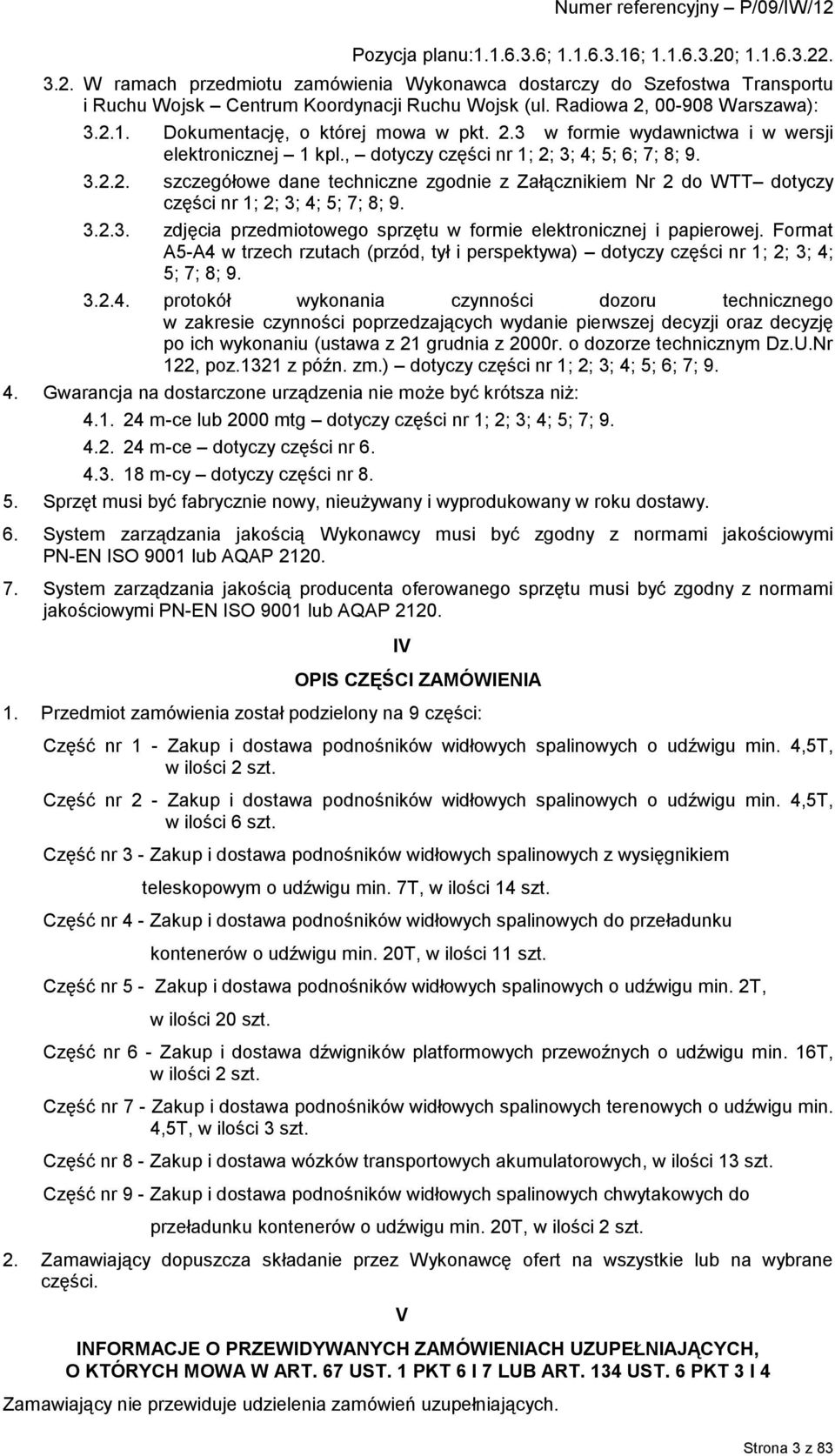 Numer referencyjny – P/09/IW/12

Pozycja planu:1.1.6.3.6; 1.1.6.3.16; 1.1.6.3.20; 1.1.6.3.22.

3.2. W ramach przedmiotu zamówienia Wykonawca dostarczy do Szefostwa Transportu i Ruchu Wojsk – Centrum Koordynacji Ruchu Wojsk (ul. Radiowa 2, 00-908 Warszawa):

3.2.1. Dokumentację, o której mowa w pkt. 2.3 w formie wydawnictwa i w wersji elektronicznej – 1 kpl., – dotyczy części nr 1; 2; 3; 4; 5; 6; 7; 8; 9.

3.2.2. szczegółowe dane techniczne zgodnie z Załącznikiem Nr 2 do WTT– dotyczy części nr 1; 2; 3; 4; 5; 7; 8; 9.

3.2.3. zdjęcia przedmiotowego sprzętu w formie elektronicznej i papierowej. Format A5-A4 w trzech rzutach (przód, tył i perspektywa) – dotyczy części nr 1; 2; 3; 4; 5; 7; 8; 9.

3.2.4. protokół wykonania czynności dozoru technicznego w zakresie czynności poprzedzających wydanie pierwszej decyzji oraz decyzję po ich wykonaniu (ustawa z 21 grudnia z 2000r. o dozorze technicznym Dz.U.Nr 122, poz.1321 z późn. zm.) – dotyczy części nr 1; 2; 3; 4; 5; 6; 7; 9.

4. Gwarancja na dostarczone urządzenia nie może być krótsza niż:

4.1. 24 m-ce lub 2000 mtg – dotyczy części nr 1; 2; 3; 4; 5; 7; 9.

4.2. 24 m-ce – dotyczy części nr 6.

4.3. 18 m-cy – dotyczy części nr 8.

5. Sprzęt musi być fabrycznie nowy, nieużywany i wyprodukowany w roku dostawy.

6. System zarządzania jakością Wykonawcy musi być zgodny z normami jakościowymi PN-EN ISO 9001 lub AQAP 2120.

7. System zarządzania jakością producenta oferowanego sprzętu musi być zgodny z normami jakościowymi PN-EN ISO 9001 lub AQAP 2120.

IV

OPIS CZĘŚCI ZAMÓWIENIA

1. Przedmiot zamówienia został podzielony na 9 części:

Część nr 1 - Zakup i dostawa podnośników widłowych spalinowych o udźwigu min. 4,5T, w ilości 2 szt.

Część nr 2 - Zakup i dostawa podnośników widłowych spalinowych o udźwigu min. 4,5T, w ilości 6 szt.

Część nr 3 - Zakup i dostawa podnośników widłowych spalinowych z wysięgnikiem teleskopowym o udźwigu min. 7T, w ilości 14 szt.

Część nr 4 - Zakup i dostawa podnośników widłowych spalinowych do przeładunku kontenerów o udźwigu min. 20T, w ilości 11 szt.

Część nr 5 - Zakup i dostawa podnośników widłowych spalinowych o udźwigu min. 2T, w ilości 20 szt.

Część nr 6 - Zakup i dostawa dźwigników platformowych przewoźnych o udźwigu min. 16T, w ilości 2 szt.

Część nr 7 - Zakup i dostawa podnośników widłowych spalinowych terenowych o udźwigu min. 4,5T, w ilości 3 szt.

Część nr 8 - Zakup i dostawa wózków transportowych akumulatorowych, w ilości 13 szt.

Część nr 9 - Zakup i dostawa podnośników widłowych spalinowych chwytakowych do przeładunku kontenerów o udźwigu min. 20T, w ilości 2 szt.

2. Zamawiający dopuszcza składanie przez Wykonawcę ofert na wszystkie lub na wybrane części.

V

INFORMACJE O PRZEWIDYWANYCH ZAMÓWIENIACH UZUPEŁNIAJĄCYCH, O KTÓRYCH MOWA W ART. 67 UST. 1 PKT 6 I 7 LUB ART. 134 UST. 6 PKT 3 I 4

Zamawiający nie przewiduje udzielenia zamówień uzupełniających.

Strona 3 z 83